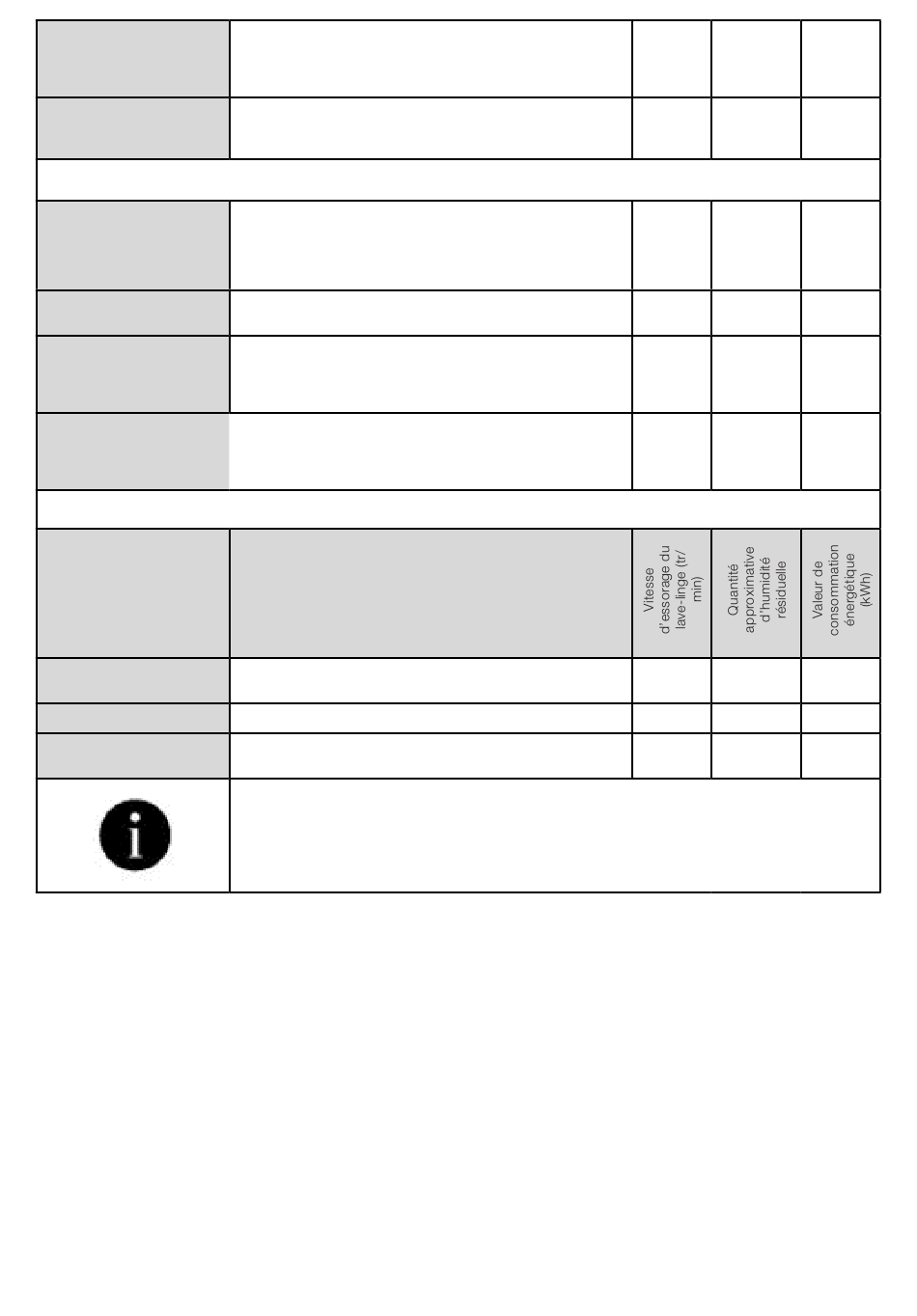 | | | Vitesse d'essorage du lave-linge (tr/min) | Quantité approximative d'humidité résiduelle | Valeur de consommation énergétique (kWh) |
|---|---|---|---|---|